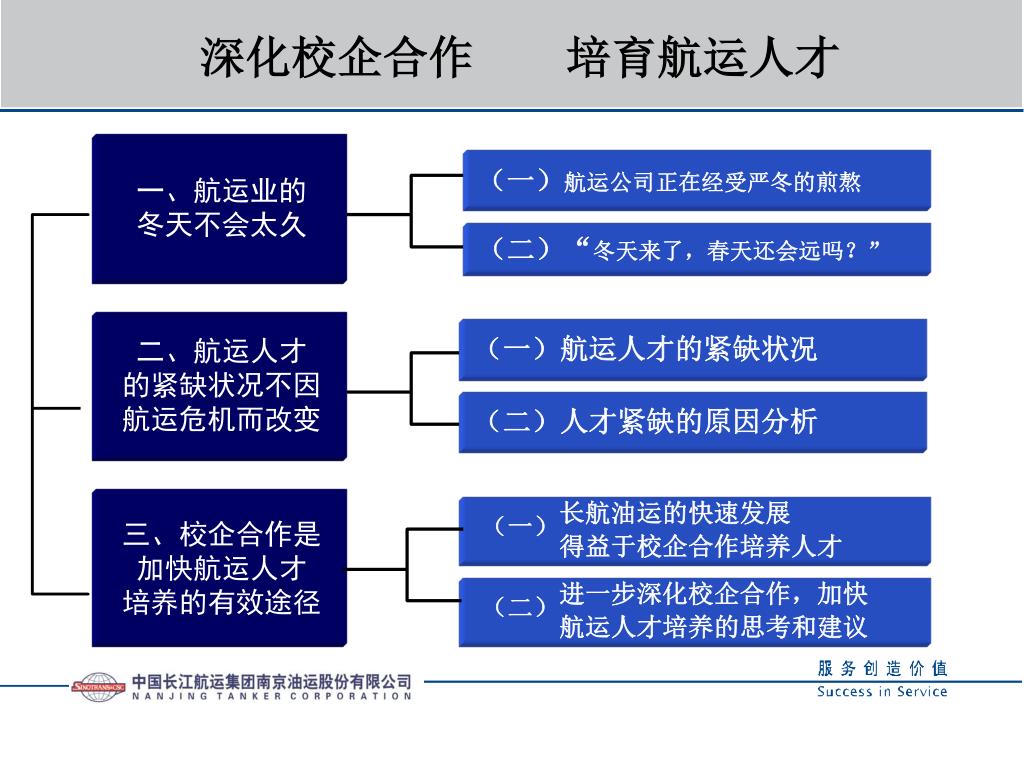 深化校企合作　　培育航运人才

一、航运业的冬天不会太久

（一）航运公司正在经受严冬的煎熬

（二）“冬天来了，春天还会远吗？”

二、航运人才的紧缺状况不因航运危机而改变

（一）航运人才的紧缺状况

（二）人才紧缺的原因分析

三、校企合作是加快航运人才培养的有效途径

（一）长航油运的快速发展得益于校企合作培养人才

（二）进一步深化校企合作，加快航运人才培养的思考和建议

SINOTRANS&CSC 中国长江航运集团南京油运股份有限公司
NANJING TANKER CORPORATION

服务创造价值
Success in Service